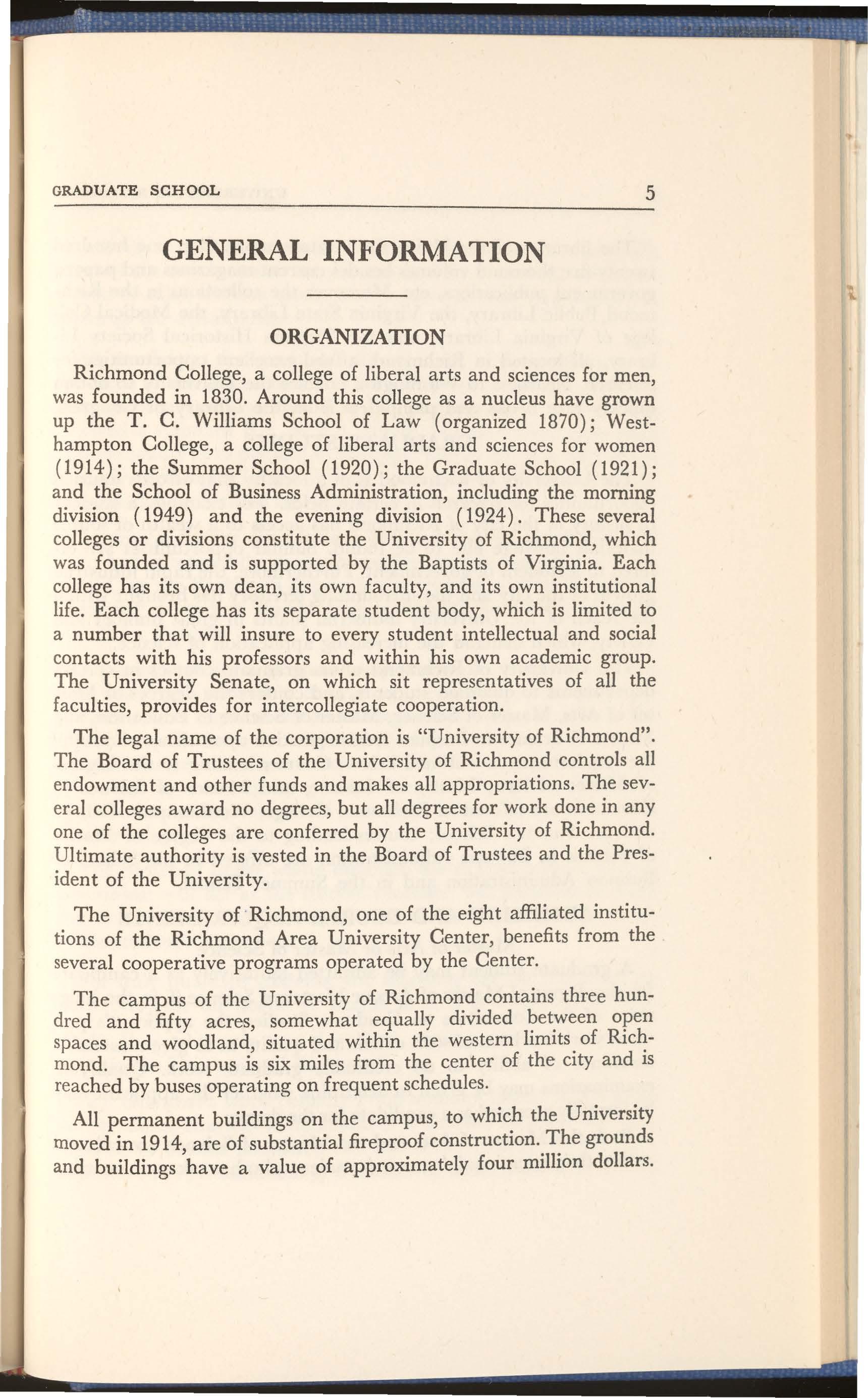 GRADUATE SCHOOL 5

GENERAL INFORMATION

ORGANIZATION

Richmond College, a college of liberal arts and sciences for men, was founded in 1830. Around this college as a nucleus have grown up the T. C. Williams School of Law (organized 1870); Westhampton College, a college of liberal arts and sciences for women (1914); the Summer School (1920); the Graduate School (1921); and the School of Business Administration, including the morning division (1949) and the evening division (1924). These several colleges or divisions constitute the University of Richmond, which was founded and is supported by the Baptists of Virginia. Each college has its own dean, its own faculty, and its own institutional life. Each college has its separate student body, which is limited to a number that will insure to every student intellectual and social contacts with his professors and within his own academic group. The University Senate, on which sit representatives of all the faculties, provides for intercollegiate cooperation.

The legal name of the corporation is "University of Richmond". The Board of Trustees of the University of Richmond controls all endowment and other funds and makes all appropriations. The several colleges award no degrees, but all degrees for work done in any one of the colleges are conferred by the University of Richmond. Ultimate authority is vested in the Board of Trustees and the President of the University.

The University of Richmond, one of the eight affiliated institutions of the Richmond Area University Center, benefits from the several cooperative programs operated by the Center.

The campus of the University of Richmond contains three hundred and fifty acres, somewhat equally divided between open spaces and woodland, situated within the western limits of Richmond. The campus is six miles from the center of the city and is reached by buses operating on frequent schedules.

All permanent buildings on the campus, to which the University moved in 1914, are of substantial fireproof construction. The grounds and buildings have a value of approximately four million dollars.